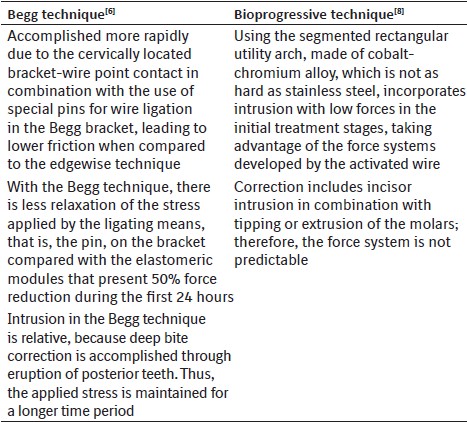 | Begg technique$^{[6]}$ | Bioprogressive technique$^{[8]}$ |
|---|---|
| Accomplished more rapidly due to the cervically located bracket-wire point contact in combination with the use of special pins for wire ligation in the Begg bracket, leading to lower friction when compared to the edgewise technique | Using the segmented rectangular utility arch, made of cobalt-chromium alloy, which is not as hard as stainless steel, incorporates intrusion with low forces in the initial treatment stages, taking advantage of the force systems developed by the activated wire |
| With the Begg technique, there is less relaxation of the stress applied by the ligating means, that is, the pin, on the bracket compared with the elastomeric modules that present 50% force reduction during the first 24 hours | Correction includes incisor intrusion in combination with tipping or extrusion of the molars; therefore, the force system is not predictable |
| Intrusion in the Begg technique is relative, because deep bite correction is accomplished through eruption of posterior teeth. Thus, the applied stress is maintained for a longer time period | |